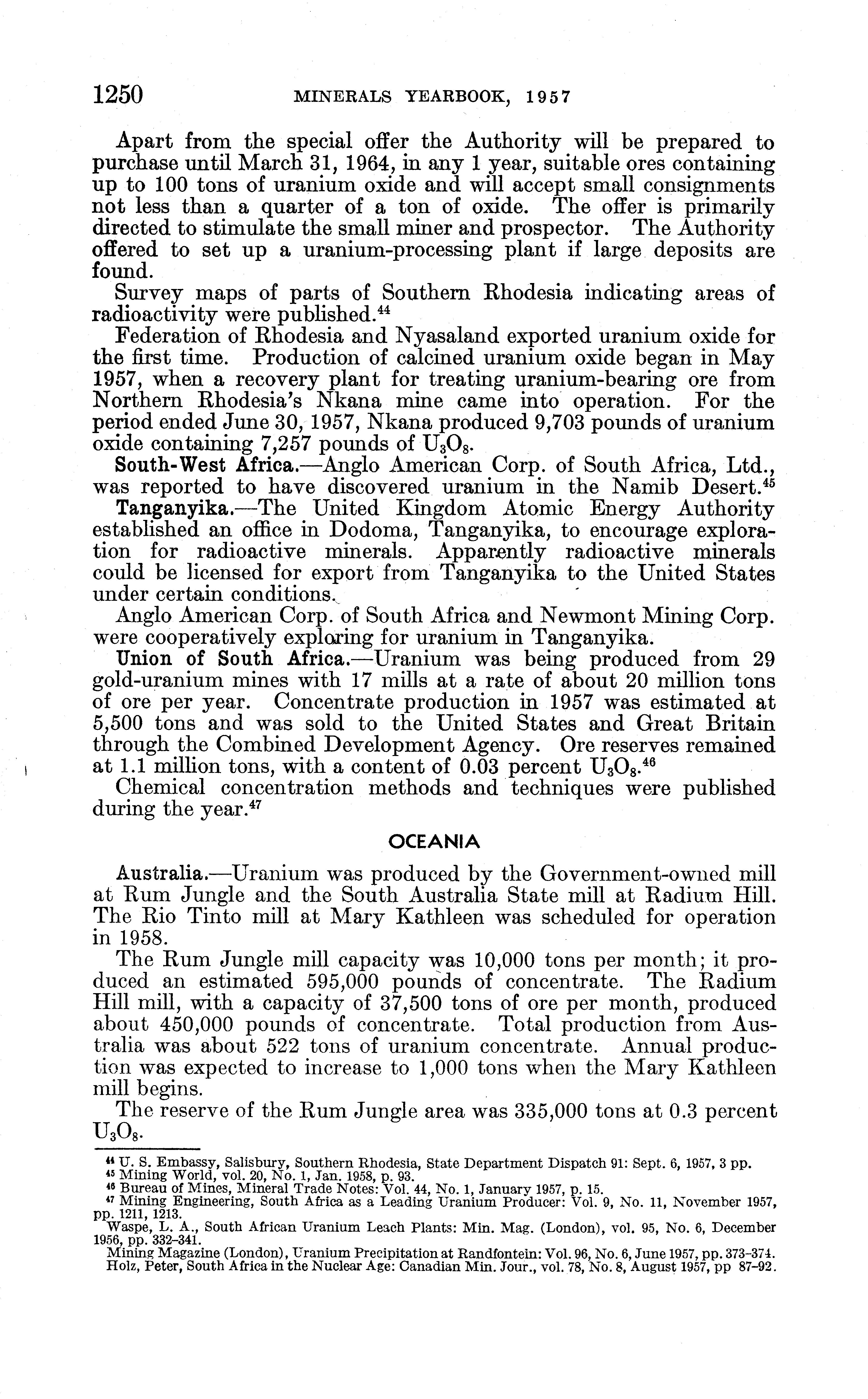 1250 MINERALS YEARBOOK, 1957

Apart from the special offer the Authority will be prepared to purchase until March 31, 1964, in any 1 year, suitable ores containing up to 100 tons of uranium oxide and will accept small consignments not less than a quarter of a ton of oxide. The offer is primarily directed to stimulate the small miner and prospector. The Authority offered to set up a uranium-processing plant if large deposits are found.

Survey maps of parts of Southern Rhodesia indicating areas of radioactivity were published.$^{44}$

Federation of Rhodesia and Nyasaland exported uranium oxide for the first time. Production of calcined uranium oxide began in May 1957, when a recovery plant for treating uranium-bearing ore from Northern Rhodesia's Nkana mine came into operation. For the period ended June 30, 1957, Nkana produced 9,703 pounds of uranium oxide containing 7,257 pounds of $U_3O_8$.

South-West Africa.—Anglo American Corp. of South Africa, Ltd., was reported to have discovered uranium in the Namib Desert.$^{45}$

Tanganyika.—The United Kingdom Atomic Energy Authority established an office in Dodoma, Tanganyika, to encourage exploration for radioactive minerals. Apparently radioactive minerals could be licensed for export from Tanganyika to the United States under certain conditions.

Anglo American Corp. of South Africa and Newmont Mining Corp. were cooperatively exploring for uranium in Tanganyika.

Union of South Africa.—Uranium was being produced from 29 gold-uranium mines with 17 mills at a rate of about 20 million tons of ore per year. Concentrate production in 1957 was estimated at 5,500 tons and was sold to the United States and Great Britain through the Combined Development Agency. Ore reserves remained at 1.1 million tons, with a content of 0.03 percent $U_3O_8$.$^{46}$

Chemical concentration methods and techniques were published during the year.$^{47}$

OCEANIA

Australia.—Uranium was produced by the Government-owned mill at Rum Jungle and the South Australia State mill at Radium Hill. The Rio Tinto mill at Mary Kathleen was scheduled for operation in 1958.

The Rum Jungle mill capacity was 10,000 tons per month; it produced an estimated 595,000 pounds of concentrate. The Radium Hill mill, with a capacity of 37,500 tons of ore per month, produced about 450,000 pounds of concentrate. Total production from Australia was about 522 tons of uranium concentrate. Annual production was expected to increase to 1,000 tons when the Mary Kathleen mill begins.

The reserve of the Rum Jungle area was 335,000 tons at 0.3 percent $U_3O_8$.

$^{44}$ U. S. Embassy, Salisbury, Southern Rhodesia, State Department Dispatch 91: Sept. 6, 1957, 3 pp.
$^{45}$ Mining World, vol. 20, No. 1, Jan. 1958, p. 93.
$^{46}$ Bureau of Mines, Mineral Trade Notes: Vol. 44, No. 1, January 1957, p. 15.
$^{47}$ Mining Engineering, South Africa as a Leading Uranium Producer: Vol. 9, No. 11, November 1957, pp. 1211, 1213.
Waspe, L. A., South African Uranium Leach Plants: Min. Mag. (London), vol. 95, No. 6, December 1956, pp. 332–341.
Mining Magazine (London), Uranium Precipitation at Randfontein: Vol. 96, No. 6, June 1957, pp. 373–374.
Holz, Peter, South Africa in the Nuclear Age: Canadian Min. Jour., vol. 78, No. 8, August 1957, pp 87–92.